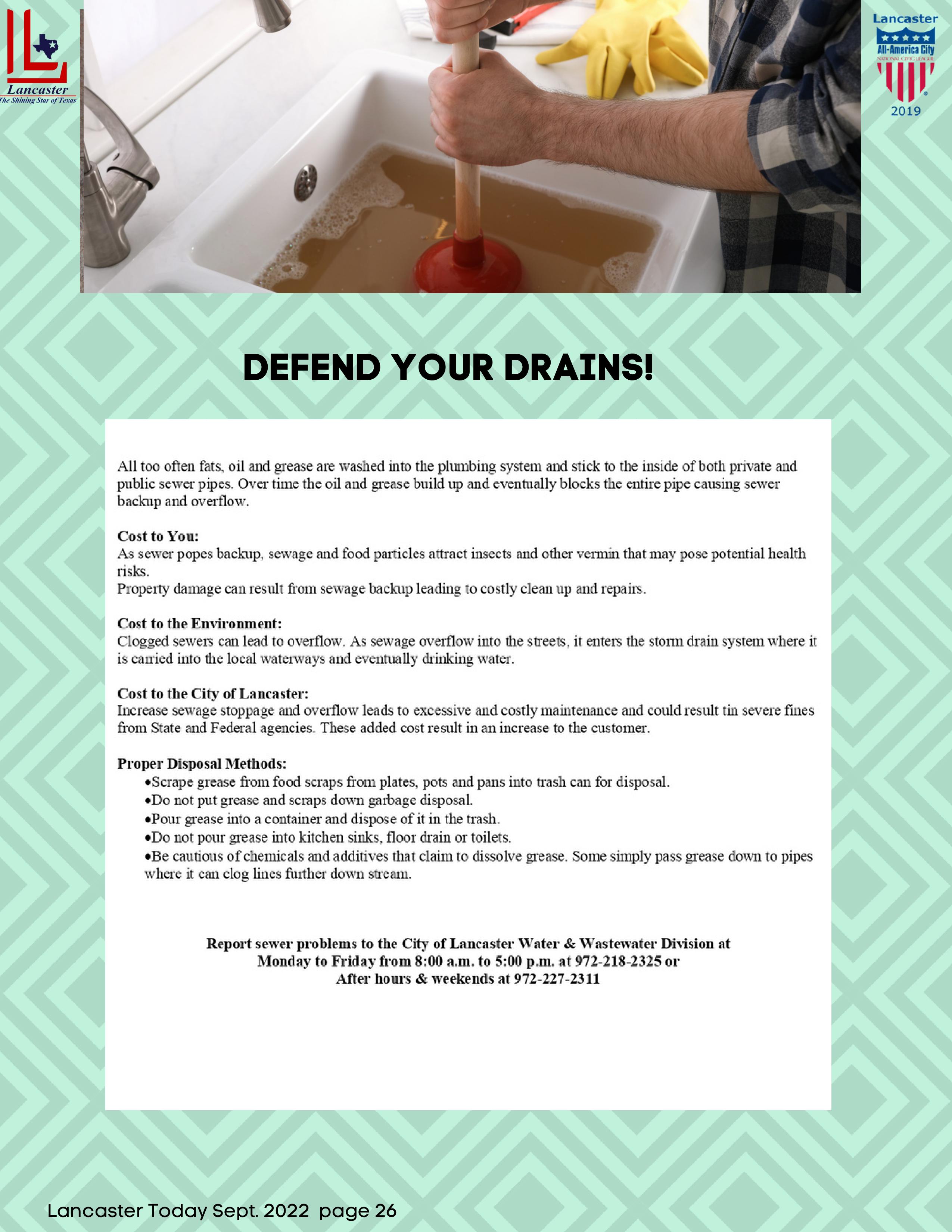 Lancaster
The Shining Star of Texas

Lancaster
All-America City
NATIONAL CIVIC LEAGUE
2019

DEFEND YOUR DRAINS!

All too often fats, oil and grease are washed into the plumbing system and stick to the inside of both private and public sewer pipes. Over time the oil and grease build up and eventually blocks the entire pipe causing sewer backup and overflow.

Cost to You:
As sewer popes backup, sewage and food particles attract insects and other vermin that may pose potential health risks.
Property damage can result from sewage backup leading to costly clean up and repairs.

Cost to the Environment:
Clogged sewers can lead to overflow. As sewage overflow into the streets, it enters the storm drain system where it is carried into the local waterways and eventually drinking water.

Cost to the City of Lancaster:
Increase sewage stoppage and overflow leads to excessive and costly maintenance and could result tin severe fines from State and Federal agencies. These added cost result in an increase to the customer.

Proper Disposal Methods:
• Scrape grease from food scraps from plates, pots and pans into trash can for disposal.
• Do not put grease and scraps down garbage disposal.
• Pour grease into a container and dispose of it in the trash.
• Do not pour grease into kitchen sinks, floor drain or toilets.
• Be cautious of chemicals and additives that claim to dissolve grease. Some simply pass grease down to pipes where it can clog lines further down stream.

Report sewer problems to the City of Lancaster Water & Wastewater Division at
Monday to Friday from 8:00 a.m. to 5:00 p.m. at 972-218-2325 or
After hours & weekends at 972-227-2311

Lancaster Today Sept. 2022 page 26